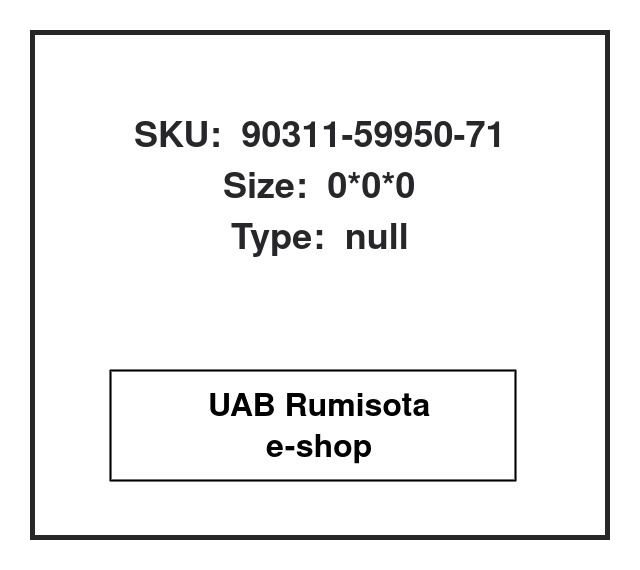 SKU: 90311-59950-71
Size: 0*0*0
Type: null

UAB Rumisota
e-shop